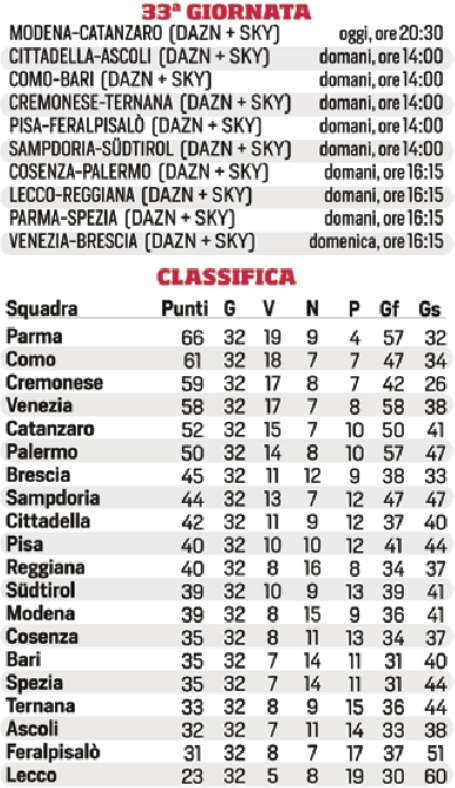 33ª GIORNATA

| | |
|---|---|
| MODENA-CATANZARO (DAZN + SKY) | oggi, ore 20:30 |
| CITTADELLA-ASCOLI (DAZN + SKY) | domani, ore 14:00 |
| COMO-BARI (DAZN + SKY) | domani, ore 14:00 |
| CREMONESE-TERNANA (DAZN + SKY) | domani, ore 14:00 |
| PISA-FERALPISALÒ (DAZN + SKY) | domani, ore 14:00 |
| SAMPDORIA-SÜDTIROL (DAZN + SKY) | domani, ore 14:00 |
| COSENZA-PALERMO (DAZN + SKY) | domani, ore 16:15 |
| LECCO-REGGIANA (DAZN + SKY) | domani, ore 16:15 |
| PARMA-SPEZIA (DAZN + SKY) | domani, ore 16:15 |
| VENEZIA-BRESCIA (DAZN + SKY) | domenica, ore 16:15 |

CLASSIFICA

| Squadra | Punti | G | V | N | P | Gf | Gs |
|---|---|---|---|---|---|---|---|
| Parma | 66 | 32 | 19 | 9 | 4 | 57 | 32 |
| Como | 61 | 32 | 18 | 7 | 7 | 47 | 34 |
| Cremonese | 59 | 32 | 17 | 8 | 7 | 42 | 26 |
| Venezia | 58 | 32 | 17 | 7 | 8 | 58 | 38 |
| Catanzaro | 52 | 32 | 15 | 7 | 10 | 50 | 41 |
| Palermo | 50 | 32 | 14 | 8 | 10 | 57 | 47 |
| Brescia | 45 | 32 | 11 | 12 | 9 | 38 | 33 |
| Sampdoria | 44 | 32 | 13 | 7 | 12 | 47 | 47 |
| Cittadella | 42 | 32 | 11 | 9 | 12 | 37 | 40 |
| Pisa | 40 | 32 | 10 | 10 | 12 | 41 | 44 |
| Reggiana | 40 | 32 | 8 | 16 | 8 | 34 | 37 |
| Südtirol | 39 | 32 | 10 | 9 | 13 | 39 | 41 |
| Modena | 39 | 32 | 8 | 15 | 9 | 36 | 41 |
| Cosenza | 35 | 32 | 8 | 11 | 13 | 34 | 37 |
| Bari | 35 | 32 | 7 | 14 | 11 | 31 | 40 |
| Spezia | 35 | 32 | 7 | 14 | 11 | 31 | 44 |
| Ternana | 33 | 32 | 8 | 9 | 15 | 36 | 44 |
| Ascoli | 32 | 32 | 7 | 11 | 14 | 33 | 38 |
| Feralpisalò | 31 | 32 | 8 | 7 | 17 | 37 | 51 |
| Lecco | 23 | 32 | 5 | 8 | 19 | 30 | 60 |